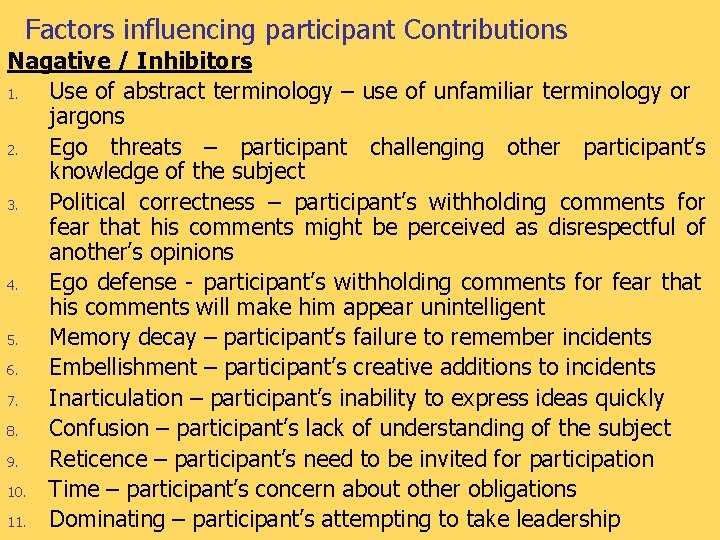 Factors influencing participant Contributions

Nagative / Inhibitors

1. Use of abstract terminology – use of unfamiliar terminology or jargons
2. Ego threats – participant challenging other participant's knowledge of the subject
3. Political correctness – participant's withholding comments for fear that his comments might be perceived as disrespectful of another's opinions
4. Ego defense - participant's withholding comments for fear that his comments will make him appear unintelligent
5. Memory decay – participant's failure to remember incidents
6. Embellishment – participant's creative additions to incidents
7. Inarticulation – participant's inability to express ideas quickly
8. Confusion – participant's lack of understanding of the subject
9. Reticence – participant's need to be invited for participation
10. Time – participant's concern about other obligations
11. Dominating – participant's attempting to take leadership